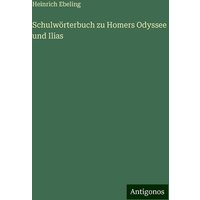 Heinrich Ebeling

Schulwörterbuch zu Homers Odyssee und Ilias

Antigonos